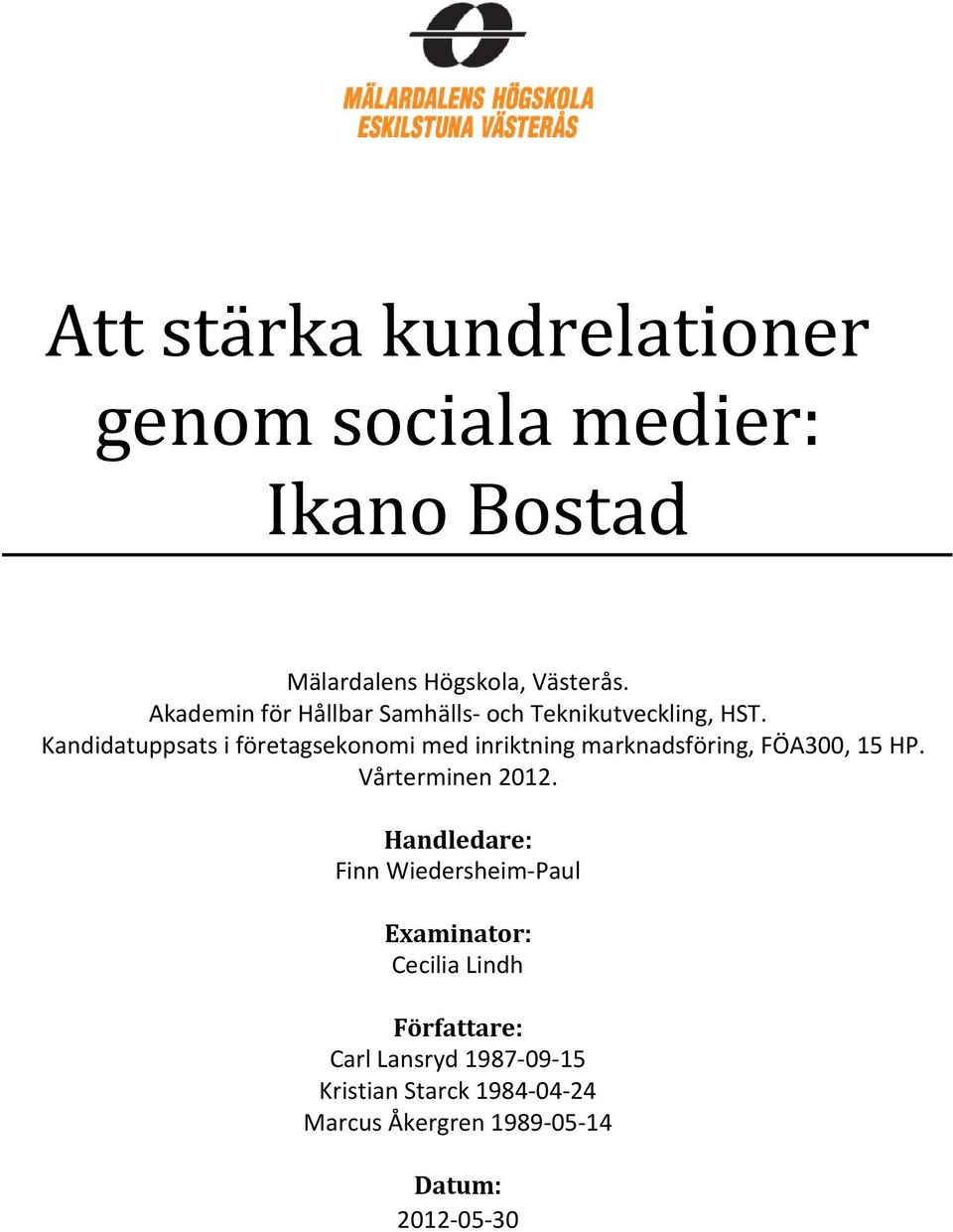 MÄLARDALENS HÖGSKOLA
ESKILSTUNA VÄSTERÅS

Att stärka kundrelationer genom sociala medier: Ikano Bostad

Mälardalens Högskola, Västerås.
Akademin för Hållbar Samhälls- och Teknikutveckling, HST.
Kandidatuppsats i företagsekonomi med inriktning marknadsföring, FÖA300, 15 HP.
Vårterminen 2012.

Handledare:
Finn Wiedersheim-Paul

Examinator:
Cecilia Lindh

Författare:
Carl Lansryd 1987-09-15
Kristian Starck 1984-04-24
Marcus Åkergren 1989-05-14

Datum:
2012-05-30